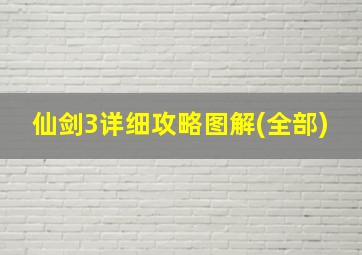 仙剑3详细攻略图解(全部)